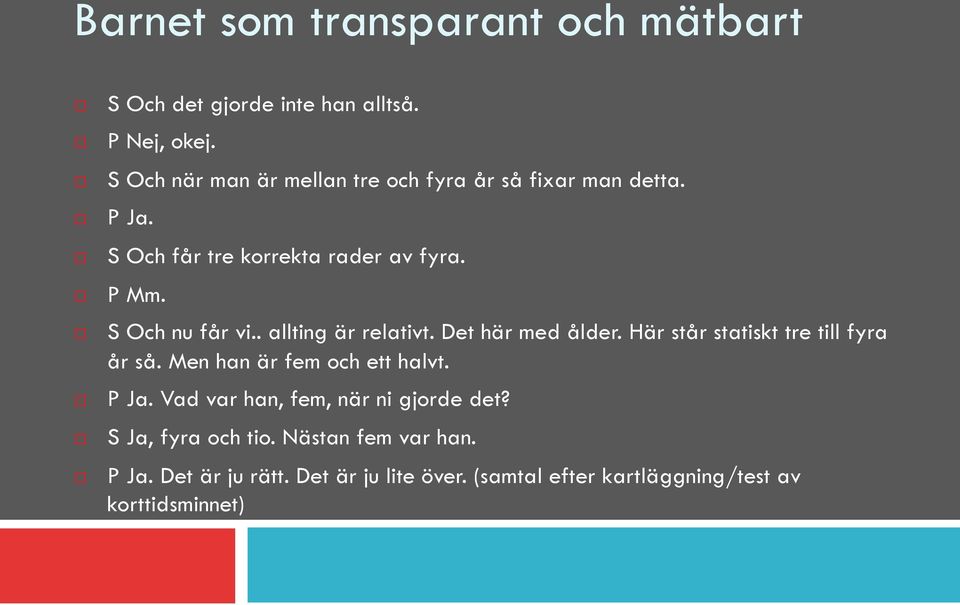 Barnet som transparant och mätbart

S Och det gjorde inte han alltså.

P Nej, okej.

S Och när man är mellan tre och fyra år så fixar man detta.

P Ja.

S Och får tre korrekta rader av fyra.

P Mm.

S Och nu får vi.. allting är relativt. Det här med ålder. Här står statiskt tre till fyra år så. Men han är fem och ett halvt.

P Ja. Vad var han, fem, när ni gjorde det?

S Ja, fyra och tio. Nästan fem var han.

P Ja. Det är ju rätt. Det är ju lite över. (samtal efter kartläggning/test av korttidsminnet)